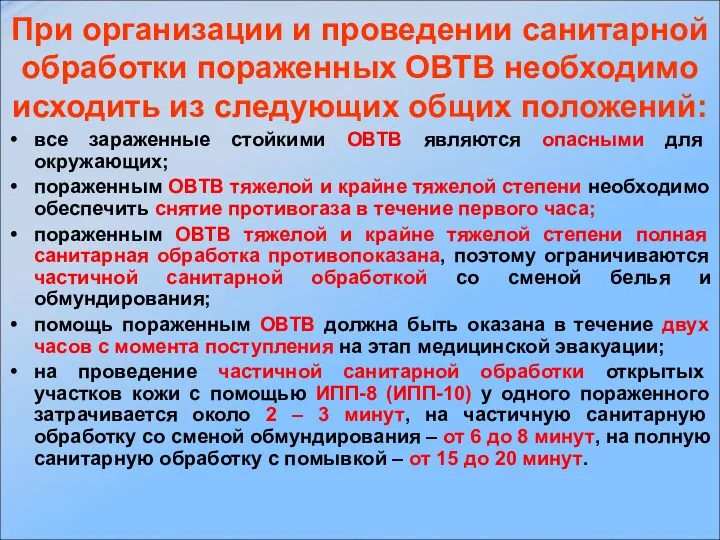 При организации и проведении санитарной обработки пораженных ОВТВ необходимо исходить из следующих общих положений:

• все зараженные стойкими ОВТВ являются опасными для окружающих;
• пораженным ОВТВ тяжелой и крайне тяжелой степени необходимо обеспечить снятие противогаза в течение первого часа;
• пораженным ОВТВ тяжелой и крайне тяжелой степени полная санитарная обработка противопоказана, поэтому ограничиваются частичной санитарной обработкой со сменой белья и обмундирования;
• помощь пораженным ОВТВ должна быть оказана в течение двух часов с момента поступления на этап медицинской эвакуации;
• на проведение частичной санитарной обработки открытых участков кожи с помощью ИПП-8 (ИПП-10) у одного пораженного затрачивается около 2 – 3 минут, на частичную санитарную обработку со сменой обмундирования – от 6 до 8 минут, на полную санитарную обработку с помывкой – от 15 до 20 минут.